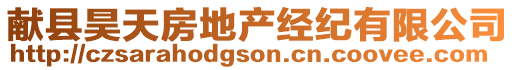 献县昊天房地产经纪有限公司
http://czsarahodgson.cn.coovee.com